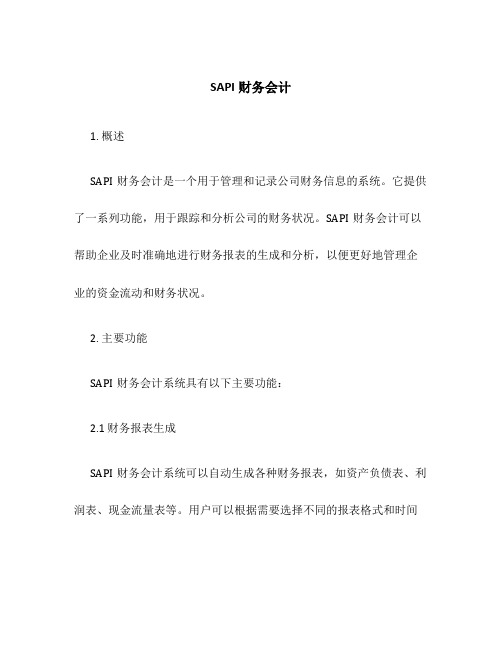 SAPI 财务会计

1. 概述

SAPI 财务会计是一个用于管理和记录公司财务信息的系统。它提供了一系列功能，用于跟踪和分析公司的财务状况。SAPI 财务会计可以帮助企业及时准确地进行财务报表的生成和分析，以便更好地管理企业的资金流动和财务状况。

2. 主要功能

SAPI 财务会计系统具有以下主要功能：

2.1 财务报表生成

SAPI 财务会计系统可以自动生成各种财务报表，如资产负债表、利润表、现金流量表等。用户可以根据需要选择不同的报表格式和时间